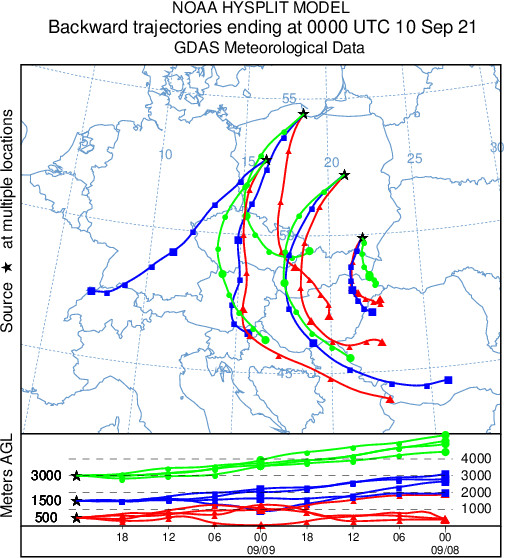 NOAA HYSPLIT MODEL
Backward trajectories ending at 0000 UTC 10 Sep 21
GDAS Meteorological Data

Source ★ at multiple locations

55
10
15
20
25
30
50
45

Meters AGL

3000
1500
500

4000
3000
2000
1000

18 12 06 00 18 12 06 00
09/09 09/08